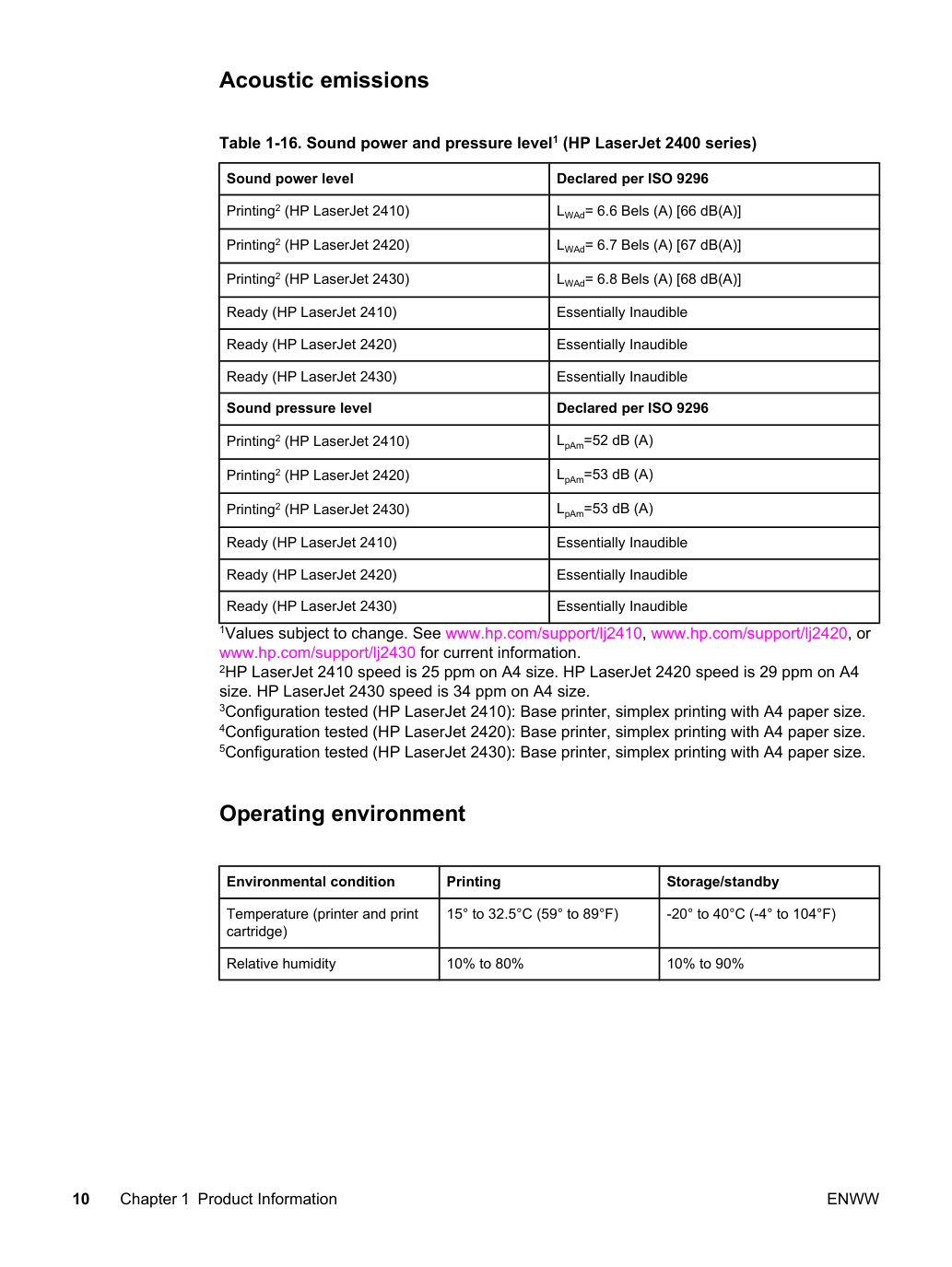 Acoustic emissions

Table 1-16. Sound power and pressure level$^{1}$ (HP LaserJet 2400 series)

| Sound power level | Declared per ISO 9296 |
|---|---|
| Printing$^{2}$ (HP LaserJet 2410) | $L_{WAd}$= 6.6 Bels (A) [66 dB(A)] |
| Printing$^{2}$ (HP LaserJet 2420) | $L_{WAd}$= 6.7 Bels (A) [67 dB(A)] |
| Printing$^{2}$ (HP LaserJet 2430) | $L_{WAd}$= 6.8 Bels (A) [68 dB(A)] |
| Ready (HP LaserJet 2410) | Essentially Inaudible |
| Ready (HP LaserJet 2420) | Essentially Inaudible |
| Ready (HP LaserJet 2430) | Essentially Inaudible |
| Sound pressure level | Declared per ISO 9296 |
| Printing$^{2}$ (HP LaserJet 2410) | $L_{pAm}$=52 dB (A) |
| Printing$^{2}$ (HP LaserJet 2420) | $L_{pAm}$=53 dB (A) |
| Printing$^{2}$ (HP LaserJet 2430) | $L_{pAm}$=53 dB (A) |
| Ready (HP LaserJet 2410) | Essentially Inaudible |
| Ready (HP LaserJet 2420) | Essentially Inaudible |
| Ready (HP LaserJet 2430) | Essentially Inaudible |

$^{1}$Values subject to change. See www.hp.com/support/lj2410, www.hp.com/support/lj2420, or www.hp.com/support/lj2430 for current information.
$^{2}$HP LaserJet 2410 speed is 25 ppm on A4 size. HP LaserJet 2420 speed is 29 ppm on A4 size. HP LaserJet 2430 speed is 34 ppm on A4 size.
$^{3}$Configuration tested (HP LaserJet 2410): Base printer, simplex printing with A4 paper size.
$^{4}$Configuration tested (HP LaserJet 2420): Base printer, simplex printing with A4 paper size.
$^{5}$Configuration tested (HP LaserJet 2430): Base printer, simplex printing with A4 paper size.

Operating environment

| Environmental condition | Printing | Storage/standby |
|---|---|---|
| Temperature (printer and print cartridge) | 15° to 32.5°C (59° to 89°F) | -20° to 40°C (-4° to 104°F) |
| Relative humidity | 10% to 80% | 10% to 90% |

10 Chapter 1 Product Information ENWW